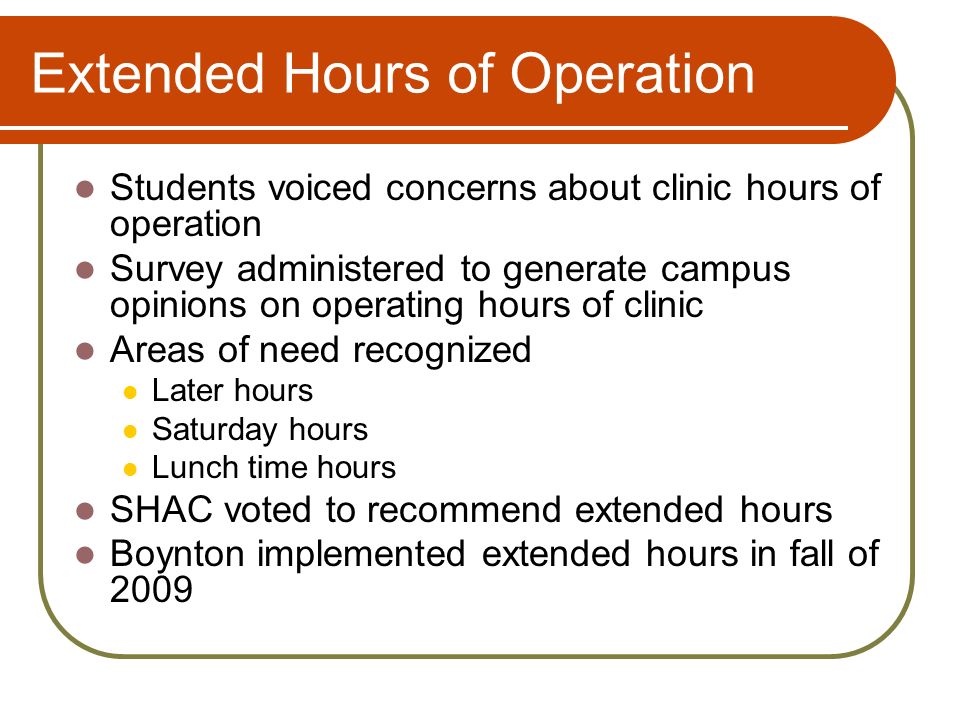 Extended Hours of Operation

- Students voiced concerns about clinic hours of operation
- Survey administered to generate campus opinions on operating hours of clinic
- Areas of need recognized
  - Later hours
  - Saturday hours
  - Lunch time hours
- SHAC voted to recommend extended hours
- Boynton implemented extended hours in fall of 2009